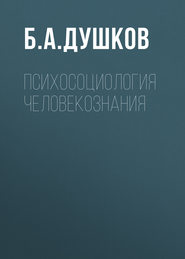 Б.А.ДУШКОВ

ПСИХОСОЦИОЛОГИЯ ЧЕЛОВЕКОЗНАНИЯ